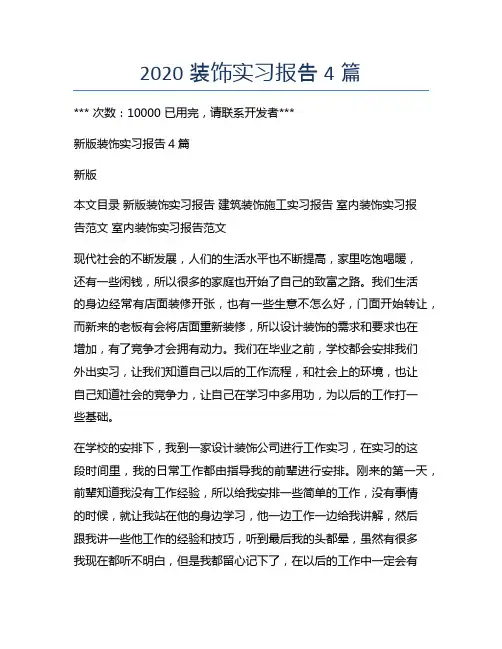 2020 装饰实习报告 4 篇

*** 次数：10000 已用完，请联系开发者***

新版装饰实习报告 4 篇

新版

本文目录 新版装饰实习报告 建筑装饰施工实习报告 室内装饰实习报告范文 室内装饰实习报告范文

现代社会的不断发展，人们的生活水平也不断提高，家里吃饱喝暖，还有一些闲钱，所以很多的家庭也开始了自己的致富之路。我们生活的身边经常有店面装修开张，也有一些生意不怎么好，门面开始转让，而新来的老板有会将店面重新装修，所以设计装饰的需求和要求也在增加，有了竞争才会拥有动力。我们在毕业之前，学校都会安排我们外出实习，让我们知道自己以后的工作流程，和社会上的环境，也让自己知道社会的竞争力，让自己在学习中多用功，为以后的工作打一些基础。

在学校的安排下，我到一家设计装饰公司进行工作实习，在实习的这段时间里，我的日常工作都由指导我的前辈进行安排。刚来的第一天，前辈知道我没有工作经验，所以给我安排一些简单的工作，没有事情的时候，就让我站在他的身边学习，他一边工作一边给我讲解，然后跟我讲一些他工作的经验和技巧，听到最后我的头都晕，虽然有很多我现在都听不明白，但是我都留心记下了，在以后的工作中一定会有